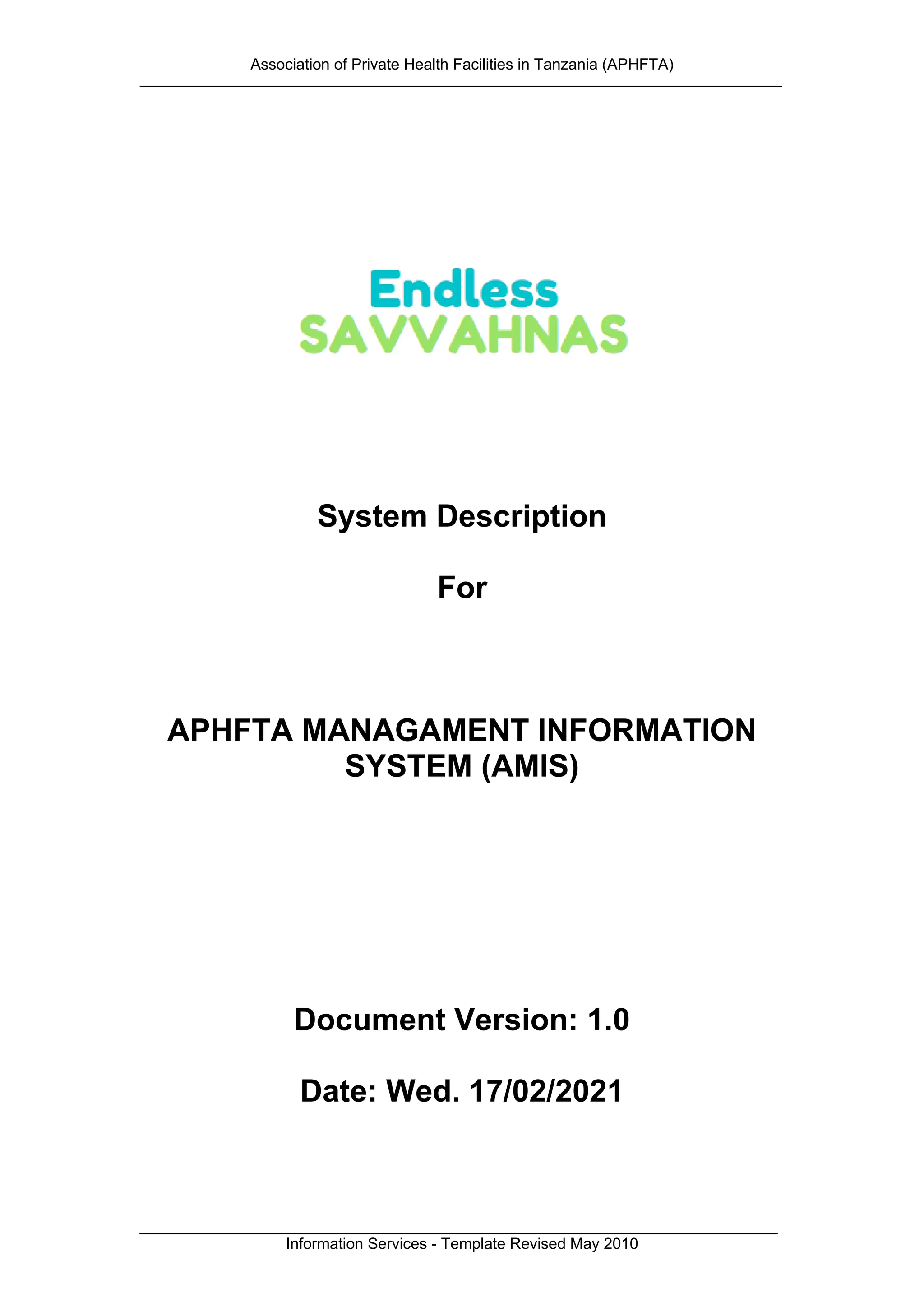 Association of Private Health Facilities in Tanzania (APHFTA)

Endless
SAVVAHNAS

System Description

For

APHFTA MANAGAMENT INFORMATION SYSTEM (AMIS)

Document Version: 1.0

Date: Wed. 17/02/2021

Information Services - Template Revised May 2010